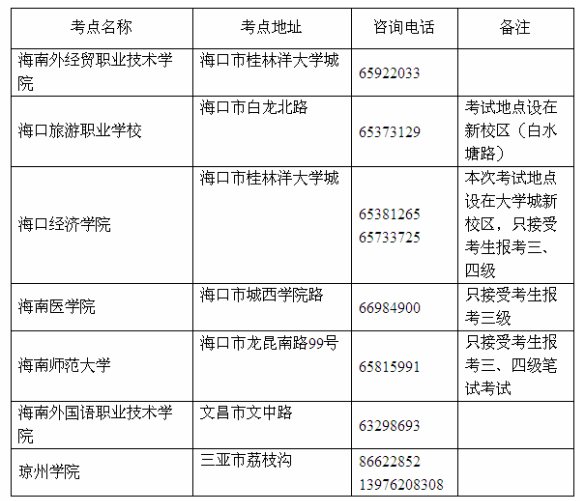 | 考点名称 | 考点地址 | 咨询电话 | 备注 |
|---|---|---|---|
| 海南外经贸职业技术学院 | 海口市桂林洋大学城 | 65922033 | |
| 海口旅游职业学校 | 海口市白龙北路 | 65373129 | 考试地点设在新校区（白水塘路） |
| 海口经济学院 | 海口市桂林洋大学城 | 65381265 65733725 | 本次考试地点设在大学城新校区，只接受考生报考三、四级 |
| 海南医学院 | 海口市城西学院路 | 66984900 | 只接受考生报考三级 |
| 海南师范大学 | 海口市龙昆南路99号 | 65815991 | 只接受考生报考三、四级笔试考试 |
| 海南外国语职业技术学院 | 文昌市文中路 | 63298693 | |
| 琼州学院 | 三亚市荔枝沟 | 86622852 13976208308 | |